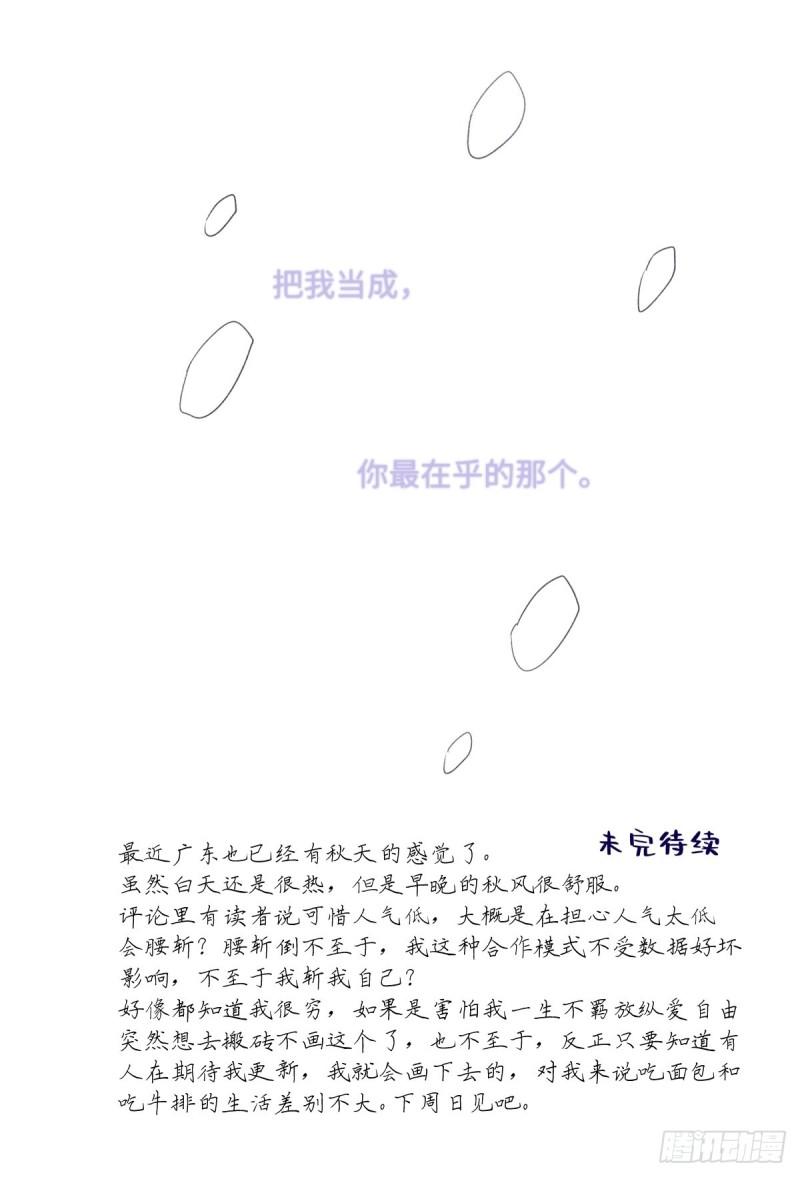 把我当成，

你最在乎的那个。

未完待续

最近广东也已经有秋天的感觉了。
虽然白天还是很热，但是早晚的秋风很舒服。
评论里有读者说可惜人气低，大概是在担心人气太低会腰斩？腰斩倒不至于，我这种合作模式不受数据好坏影响，不至于我斩我自己？
好像都知道我很穷，如果是害怕我一生不羁放纵爱自由突然想去搬砖不画这个了，也不至于，反正只要知道有人在期待我更新，我就会画下去的，对我来说吃面包和吃牛排的生活差别不大。下周日见吧。

腾讯动漫